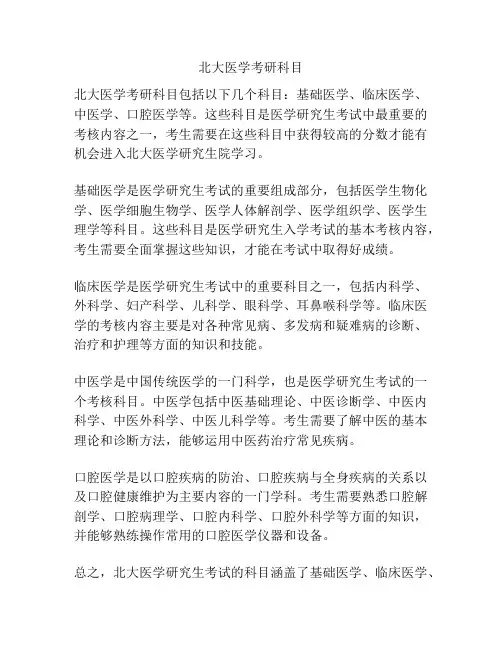 北大医学考研科目

北大医学考研科目包括以下几个科目：基础医学、临床医学、中医学、口腔医学等。这些科目是医学研究生考试中最重要的考核内容之一，考生需要在这些科目中获得较高的分数才能有机会进入北大医学研究生院学习。

基础医学是医学研究生考试的重要组成部分，包括医学生物化学、医学细胞生物学、医学人体解剖学、医学组织学、医学生理学等科目。这些科目是医学研究生入学考试的基本考核内容，考生需要全面掌握这些知识，才能在考试中取得好成绩。

临床医学是医学研究生考试中的重要科目之一，包括内科学、外科学、妇产科学、儿科学、眼科学、耳鼻喉科学等。临床医学的考核内容主要是对各种常见病、多发病和疑难病的诊断、治疗和护理等方面的知识和技能。

中医学是中国传统医学的一门科学，也是医学研究生考试的一个考核科目。中医学包括中医基础理论、中医诊断学、中医内科学、中医外科学、中医儿科学等。考生需要了解中医的基本理论和诊断方法，能够运用中医药治疗常见疾病。

口腔医学是以口腔疾病的防治、口腔疾病与全身疾病的关系以及口腔健康维护为主要内容的一门学科。考生需要熟悉口腔解剖学、口腔病理学、口腔内科学、口腔外科学等方面的知识，并能够熟练操作常用的口腔医学仪器和设备。

总之，北大医学研究生考试的科目涵盖了基础医学、临床医学、